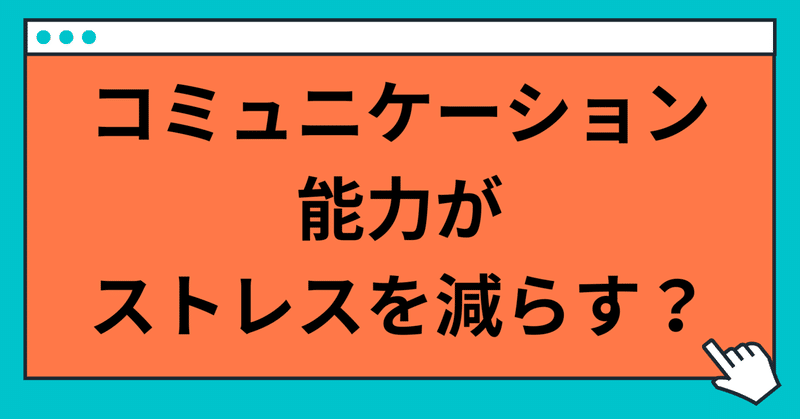 コミュニケーション
能力が
ストレスを減らす？